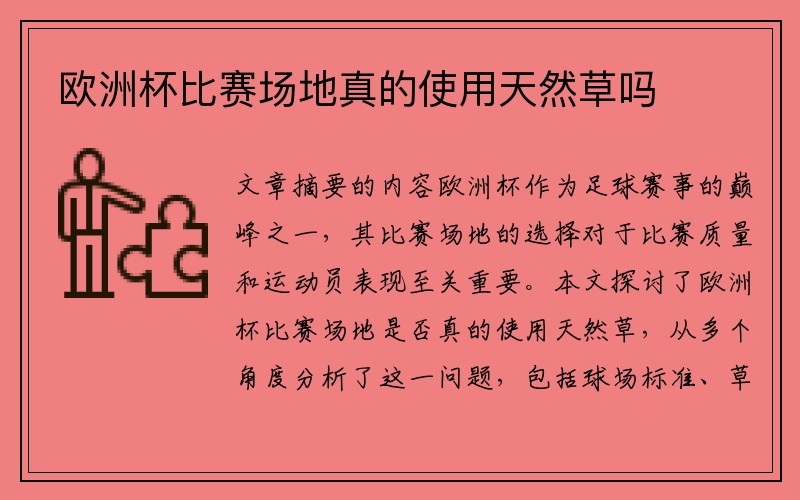 欧洲杯比赛场地真的使用天然草吗

文章摘要的内容欧洲杯作为足球赛事的巅峰之一，其比赛场地的选择对于比赛质量和运动员表现至关重要。本文探讨了欧洲杯比赛场地是否真的使用天然草，从多个角度分析了这一问题，包括球场标准、草